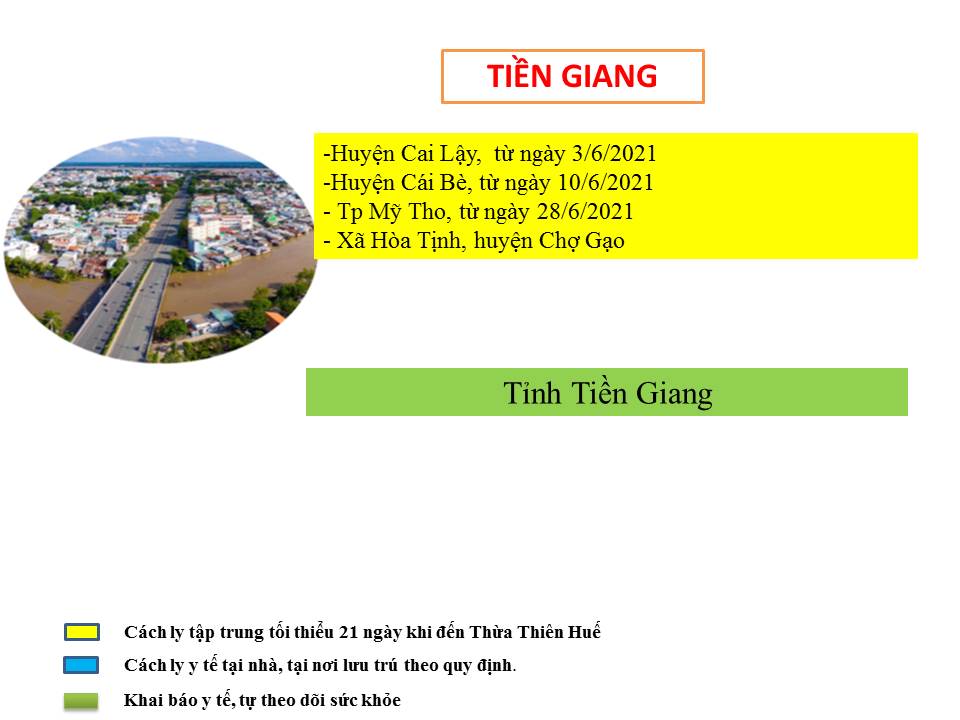 TIỀN GIANG

-Huyện Cai Lậy, từ ngày 3/6/2021
-Huyện Cái Bè, từ ngày 10/6/2021
- Tp Mỹ Tho, từ ngày 28/6/2021
- Xã Hòa Tịnh, huyện Chợ Gạo

Tỉnh Tiền Giang

Cách ly tập trung tối thiểu 21 ngày khi đến Thừa Thiên Huế

Cách ly y tế tại nhà, tại nơi lưu trú theo quy định.

Khai báo y tế, tự theo dõi sức khỏe